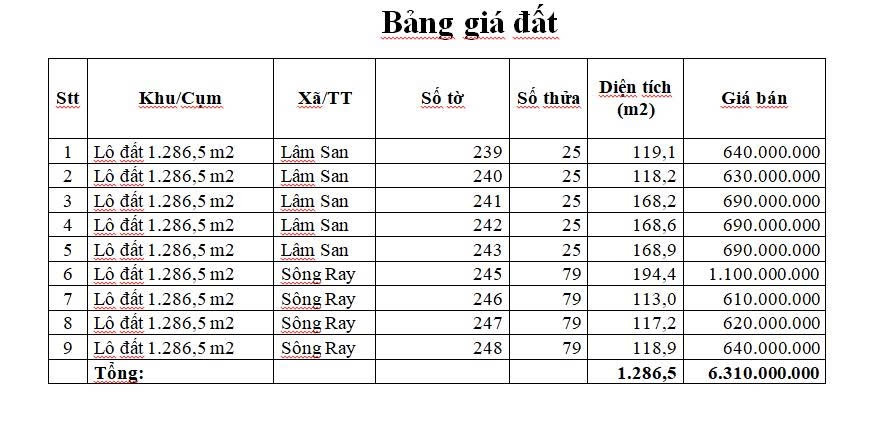 Bảng giá đất

| Stt | Khu/Cụm | Xã/TT | Số tờ | Số thửa | Diện tích (m2) | Giá bán |
|---|---|---|---|---|---|---|
| 1 | Lô đất 1.286,5 m2 | Lâm San | 239 | 25 | 119,1 | 640.000.000 |
| 2 | Lô đất 1.286,5 m2 | Lâm San | 240 | 25 | 118,2 | 630.000.000 |
| 3 | Lô đất 1.286,5 m2 | Lâm San | 241 | 25 | 168,2 | 690.000.000 |
| 4 | Lô đất 1.286,5 m2 | Lâm San | 242 | 25 | 168,6 | 690.000.000 |
| 5 | Lô đất 1.286,5 m2 | Lâm San | 243 | 25 | 168,9 | 690.000.000 |
| 6 | Lô đất 1.286,5 m2 | Sông Ray | 245 | 79 | 194,4 | 1.100.000.000 |
| 7 | Lô đất 1.286,5 m2 | Sông Ray | 246 | 79 | 113,0 | 610.000.000 |
| 8 | Lô đất 1.286,5 m2 | Sông Ray | 247 | 79 | 117,2 | 620.000.000 |
| 9 | Lô đất 1.286,5 m2 | Sông Ray | 248 | 79 | 118,9 | 640.000.000 |
| | Tổng: | | | | 1.286,5 | 6.310.000.000 |